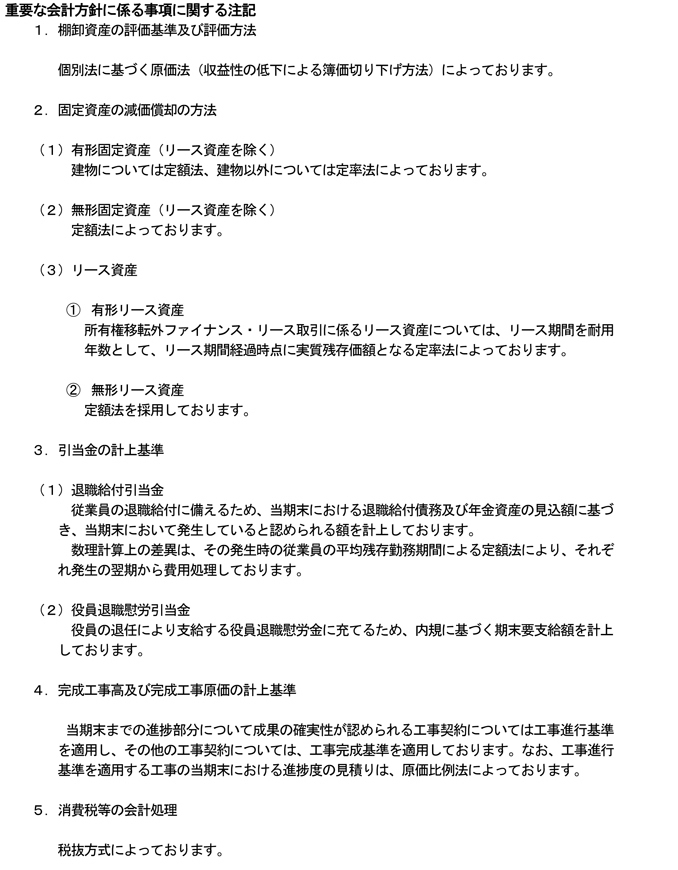 重要な会計方針に係る事項に関する注記

1．棚卸資産の評価基準及び評価方法

個別法に基づく原価法（収益性の低下による簿価切り下げ方法）によっております。

2．固定資産の減価償却の方法

（1）有形固定資産（リース資産を除く）
建物については定額法、建物以外については定率法によっております。

（2）無形固定資産（リース資産を除く）
定額法によっております。

（3）リース資産

① 有形リース資産
所有権移転外ファイナンス・リース取引に係るリース資産については、リース期間を耐用年数として、リース期間経過時点に実質残存価額となる定率法によっております。

② 無形リース資産
定額法を採用しております。

3．引当金の計上基準

（1）退職給付引当金
従業員の退職給付に備えるため、当期末における退職給付債務及び年金資産の見込額に基づき、当期末において発生していると認められる額を計上しております。
数理計算上の差異は、その発生時の従業員の平均残存勤務期間による定額法により、それぞれ発生の翌期から費用処理しております。

（2）役員退職慰労引当金
役員の退任により支給する役員退職慰労金に充てるため、内規に基づく期末要支給額を計上しております。

4．完成工事高及び完成工事原価の計上基準

当期末までの進捗部分について成果の確実性が認められる工事契約については工事進行基準を適用し、その他の工事契約については、工事完成基準を適用しております。なお、工事進行基準を適用する工事の当期末における進捗度の見積りは、原価比例法によっております。

5．消費税等の会計処理

税抜方式によっております。